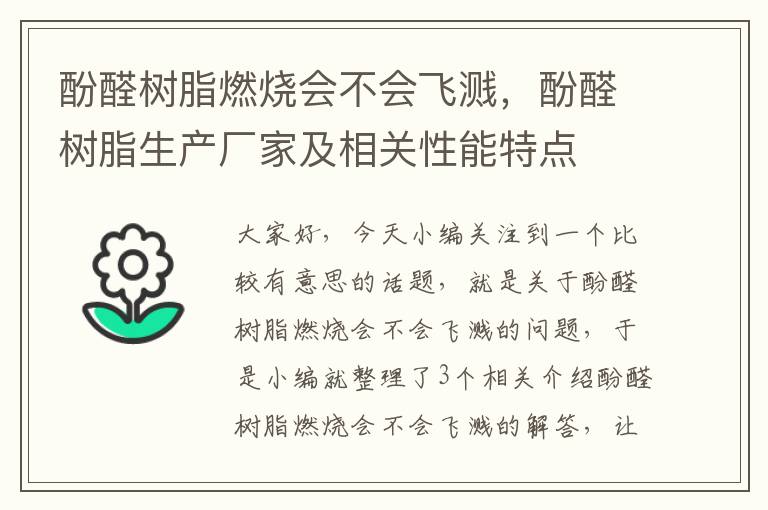 酚醛树脂燃烧会不会飞溅，酚醛树脂生产厂家及相关性能特点

大家好，今天小编关注到一个比较有意思的话题，就是关于酚醛树脂燃烧会不会飞溅的问题，于是小编就整理了3个相关介绍酚醛树脂燃烧会不会飞溅的解答，让